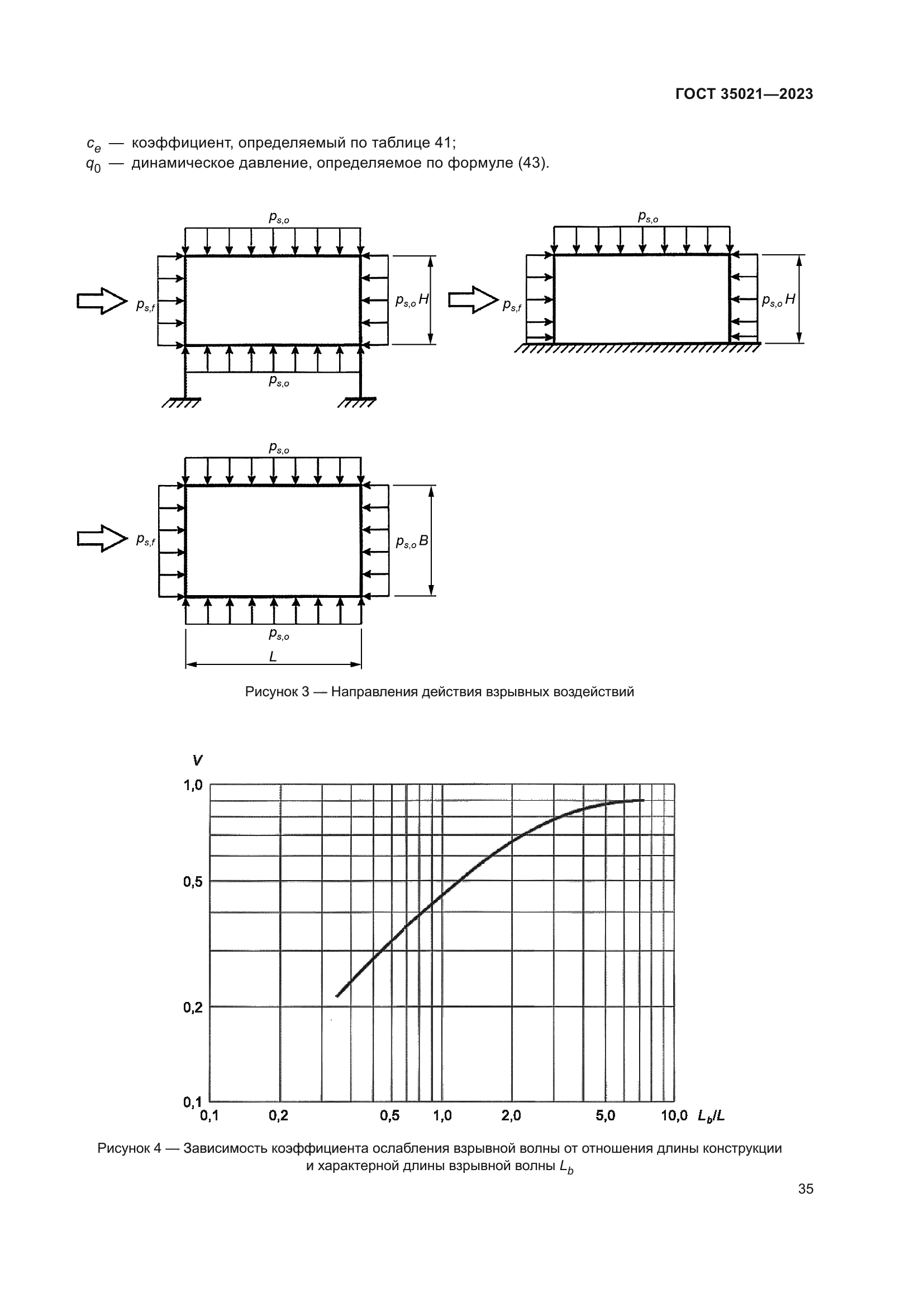 ГОСТ 35021—2023

$c_e$ — коэффициент, определяемый по таблице 41;
$q_0$ — динамическое давление, определяемое по формуле (43).

$p_{s,o}$
$p_{s,f}$
$p_{s,o}$ $H$
$p_{s,o}$

$p_{s,o}$
$p_{s,f}$
$p_{s,o}$ $H$

$p_{s,o}$
$p_{s,f}$
$p_{s,o}$ $B$
$p_{s,o}$
$L$

Рисунок 3 — Направления действия взрывных воздействий

$V$
1,0
0,5
0,2
0,1
0,1 0,2 0,5 1,0 2,0 5,0 10,0 $L_b/L$

Рисунок 4 — Зависимость коэффициента ослабления взрывной волны от отношения длины конструкции и характерной длины взрывной волны $L_b$

35